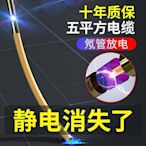 十年质保
五平方电缆
氖管放电

静电消失了